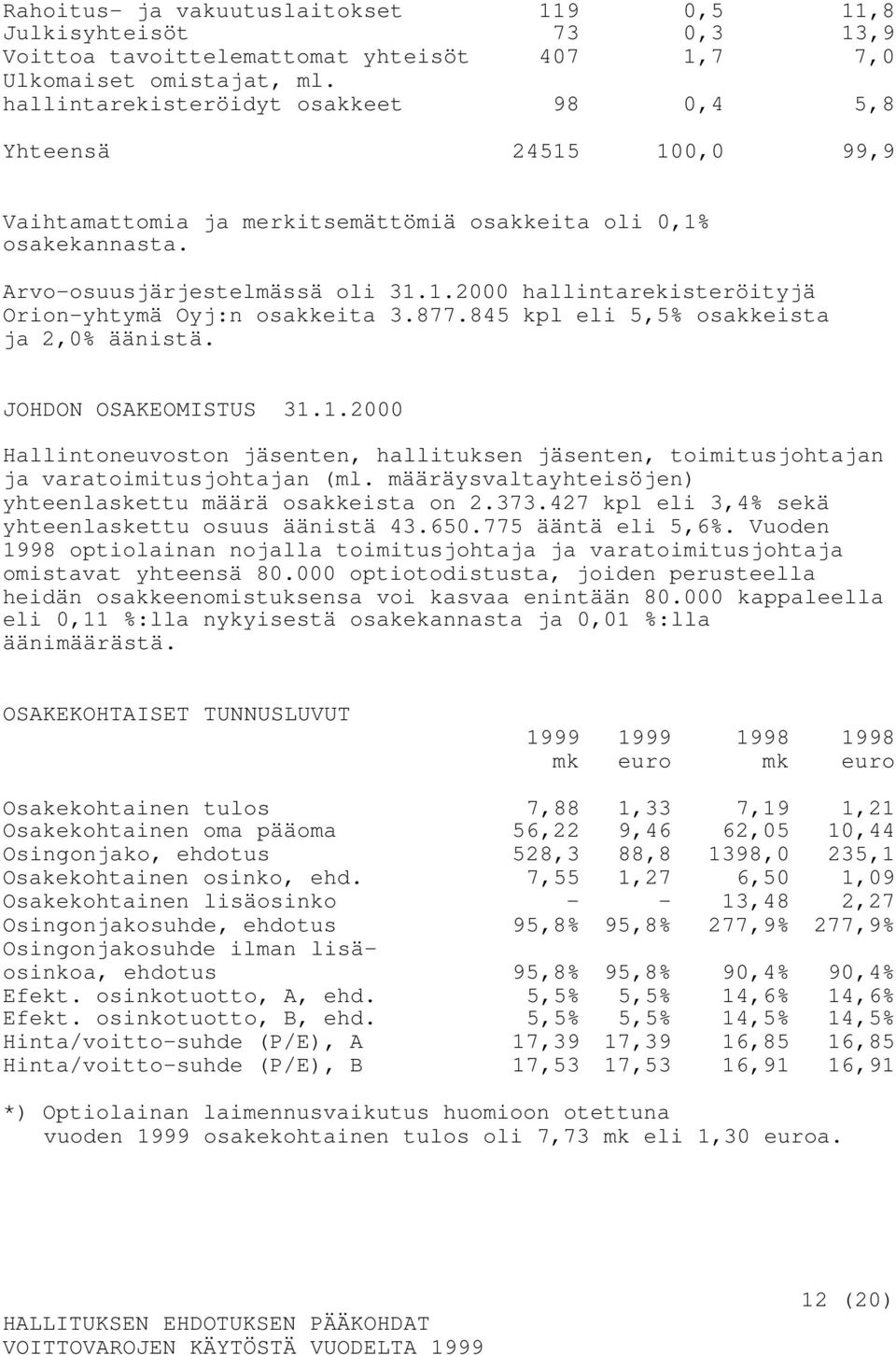 | | | | |
|---|---|---|---|
| Rahoitus- ja vakuutuslaitokset | 119 | 0,5 | 11,8 |
| Julkisyhteisöt | 73 | 0,3 | 13,9 |
| Voittoa tavoittelemattomat yhteisöt | 407 | 1,7 | 7,0 |
| Ulkomaiset omistajat, ml. hallintarekisteröidyt osakkeet | 98 | 0,4 | 5,8 |
| Yhteensä | 24515 | 100,0 | 99,9 |

Vaihtamattomia ja merkitsemättömiä osakkeita oli 0,1% osakekannasta.

Arvo-osuusjärjestelmässä oli 31.1.2000 hallintarekisteröityjä Orion-yhtymä Oyj:n osakkeita 3.877.845 kpl eli 5,5% osakkeista ja 2,0% äänistä.

JOHDON OSAKEOMISTUS 31.1.2000

Hallintoneuvoston jäsenten, hallituksen jäsenten, toimitusjohtajan ja varatoimitusjohtajan (ml. määräysvaltayhteisöjen) yhteenlaskettu määrä osakkeista on 2.373.427 kpl eli 3,4% sekä yhteenlaskettu osuus äänistä 43.650.775 ääntä eli 5,6%. Vuoden 1998 optiolainan nojalla toimitusjohtaja ja varatoimitusjohtaja omistavat yhteensä 80.000 optiotodistusta, joiden perusteella heidän osakkeenomistuksensa voi kasvaa enintään 80.000 kappaleella eli 0,11 %:lla nykyisestä osakekannasta ja 0,01 %:lla äänimäärästä.

OSAKEKOHTAISET TUNNUSLUVUT

| | 1999 mk | 1999 euro | 1998 mk | 1998 euro |
|---|---|---|---|---|
| Osakekohtainen tulos | 7,88 | 1,33 | 7,19 | 1,21 |
| Osakekohtainen oma pääoma | 56,22 | 9,46 | 62,05 | 10,44 |
| Osingonjako, ehdotus | 528,3 | 88,8 | 1398,0 | 235,1 |
| Osakekohtainen osinko, ehd. | 7,55 | 1,27 | 6,50 | 1,09 |
| Osakekohtainen lisäosinko | - | - | 13,48 | 2,27 |
| Osingonjakosuhde, ehdotus | 95,8% | 95,8% | 277,9% | 277,9% |
| Osingonjakosuhde ilman lisäosinkoa, ehdotus | 95,8% | 95,8% | 90,4% | 90,4% |
| Efekt. osinkotuotto, A, ehd. | 5,5% | 5,5% | 14,6% | 14,6% |
| Efekt. osinkotuotto, B, ehd. | 5,5% | 5,5% | 14,5% | 14,5% |
| Hinta/voitto-suhde (P/E), A | 17,39 | 17,39 | 16,85 | 16,85 |
| Hinta/voitto-suhde (P/E), B | 17,53 | 17,53 | 16,91 | 16,91 |

*) Optiolainan laimennusvaikutus huomioon otettuna vuoden 1999 osakekohtainen tulos oli 7,73 mk eli 1,30 euroa.

12 (20)

HALLITUKSEN EHDOTUKSEN PÄÄKOHDAT
VOITTOVAROJEN KÄYTÖSTÄ VUODELTA 1999